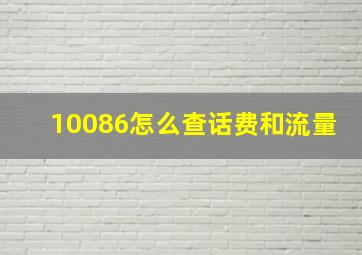 10086怎么查话费和流量